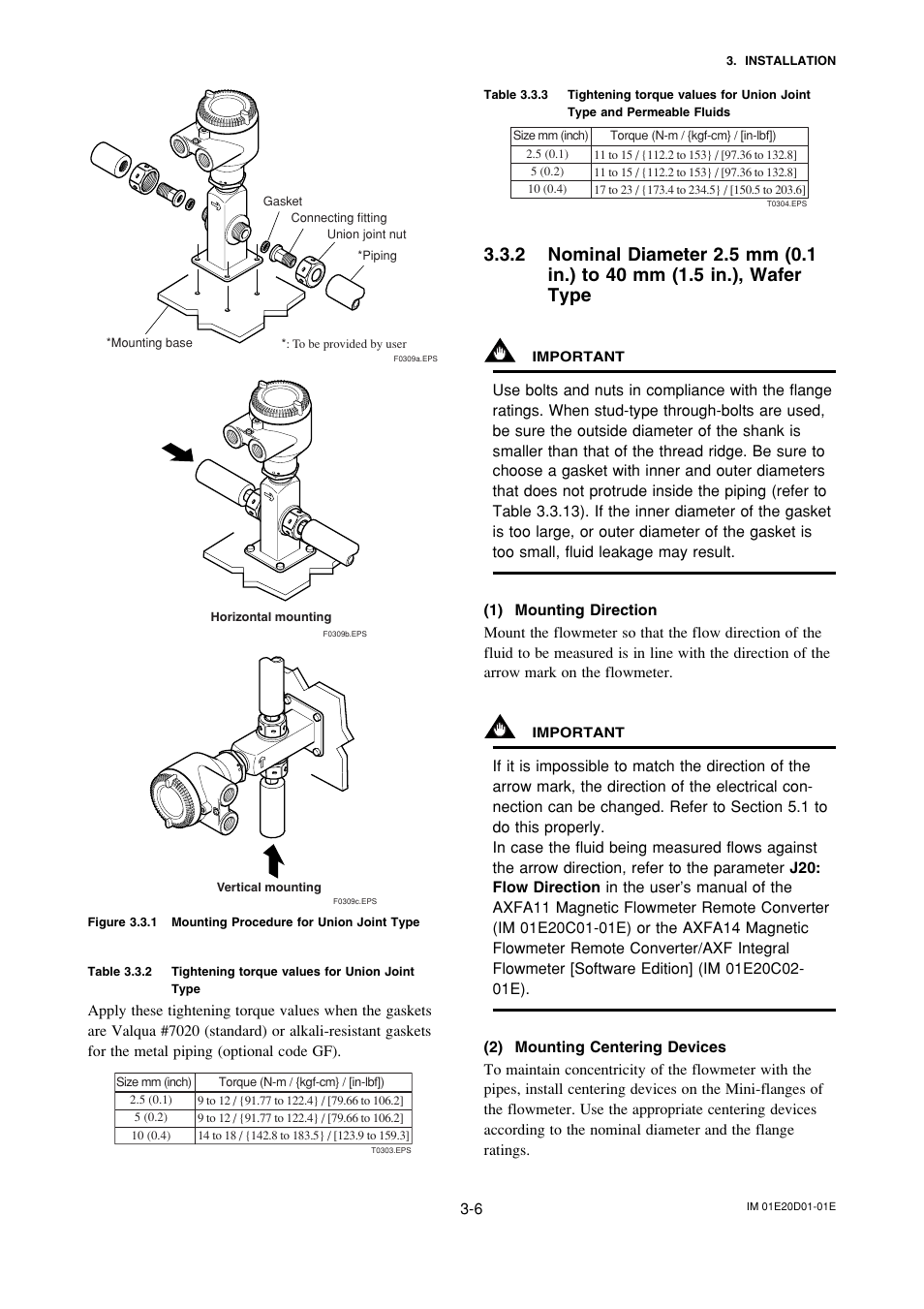 3. INSTALLATION

Gasket
Connecting fitting
Union joint nut
*Piping
*Mounting base
*: To be provided by user
F0309a.EPS

Horizontal mounting
F0309b.EPS

Vertical mounting
F0309c.EPS

Figure 3.3.1 Mounting Procedure for Union Joint Type

Table 3.3.2 Tightening torque values for Union Joint Type

Apply these tightening torque values when the gaskets are Valqua #7020 (standard) or alkali-resistant gaskets for the metal piping (optional code GF).

| Size mm (inch) | Torque (N-m / {kgf-cm} / [in-lbf]) |
|---|---|
| 2.5 (0.1) | 9 to 12 / {91.77 to 122.4} / [79.66 to 106.2] |
| 5 (0.2) | 9 to 12 / {91.77 to 122.4} / [79.66 to 106.2] |
| 10 (0.4) | 14 to 18 / {142.8 to 183.5} / [123.9 to 159.3] |

T0303.EPS

Table 3.3.3 Tightening torque values for Union Joint Type and Permeable Fluids

| Size mm (inch) | Torque (N-m / {kgf-cm} / [in-lbf]) |
|---|---|
| 2.5 (0.1) | 11 to 15 / {112.2 to 153} / [97.36 to 132.8] |
| 5 (0.2) | 11 to 15 / {112.2 to 153} / [97.36 to 132.8] |
| 10 (0.4) | 17 to 23 / {173.4 to 234.5} / [150.5 to 203.6] |

T0304.EPS

3.3.2 Nominal Diameter 2.5 mm (0.1 in.) to 40 mm (1.5 in.), Wafer Type

IMPORTANT

Use bolts and nuts in compliance with the flange ratings. When stud-type through-bolts are used, be sure the outside diameter of the shank is smaller than that of the thread ridge. Be sure to choose a gasket with inner and outer diameters that does not protrude inside the piping (refer to Table 3.3.13). If the inner diameter of the gasket is too large, or outer diameter of the gasket is too small, fluid leakage may result.

(1) Mounting Direction

Mount the flowmeter so that the flow direction of the fluid to be measured is in line with the direction of the arrow mark on the flowmeter.

IMPORTANT

If it is impossible to match the direction of the arrow mark, the direction of the electrical connection can be changed. Refer to Section 5.1 to do this properly.
In case the fluid being measured flows against the arrow direction, refer to the parameter J20: Flow Direction in the user's manual of the AXFA11 Magnetic Flowmeter Remote Converter (IM 01E20C01-01E) or the AXFA14 Magnetic Flowmeter Remote Converter/AXF Integral Flowmeter [Software Edition] (IM 01E20C02-01E).

(2) Mounting Centering Devices

To maintain concentricity of the flowmeter with the pipes, install centering devices on the Mini-flanges of the flowmeter. Use the appropriate centering devices according to the nominal diameter and the flange ratings.

3-6

IM 01E20D01-01E